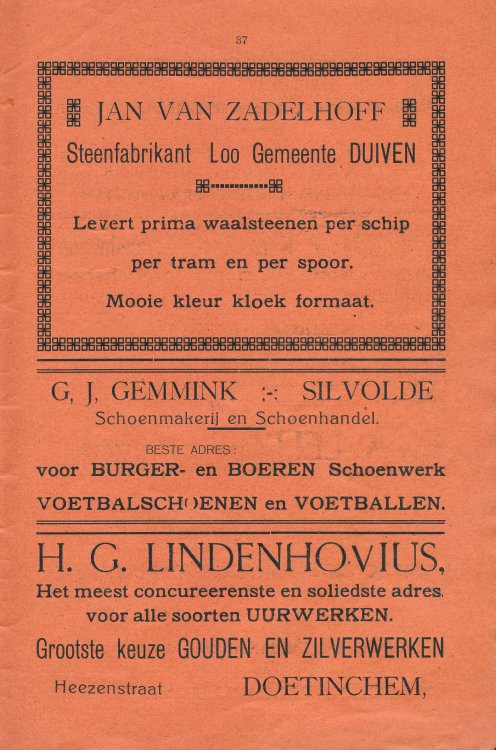 87

JAN VAN ZADELHOFF
Steenfabrikant Loo Gemeente DUIVEN

Levert prima waalsteenen per schip
per tram en per spoor.
Mooie kleur kloek formaat.

G, J, GEMMINK :-: SILVOLDE
Schoenmakerij en Schoenhandel.
BESTE ADRES:
voor BURGER- en BOEREN Schoenwerk
VOETBALSCHOENEN en VOETBALLEN.

H. G. LINDENHOVIUS,
Het meest concureerenste en soliedste adres.
voor alle soorten UURWERKEN.
Grootste keuze GOUDEN EN ZILVERWERKEN
Heezenstraat DOETINCHEM,